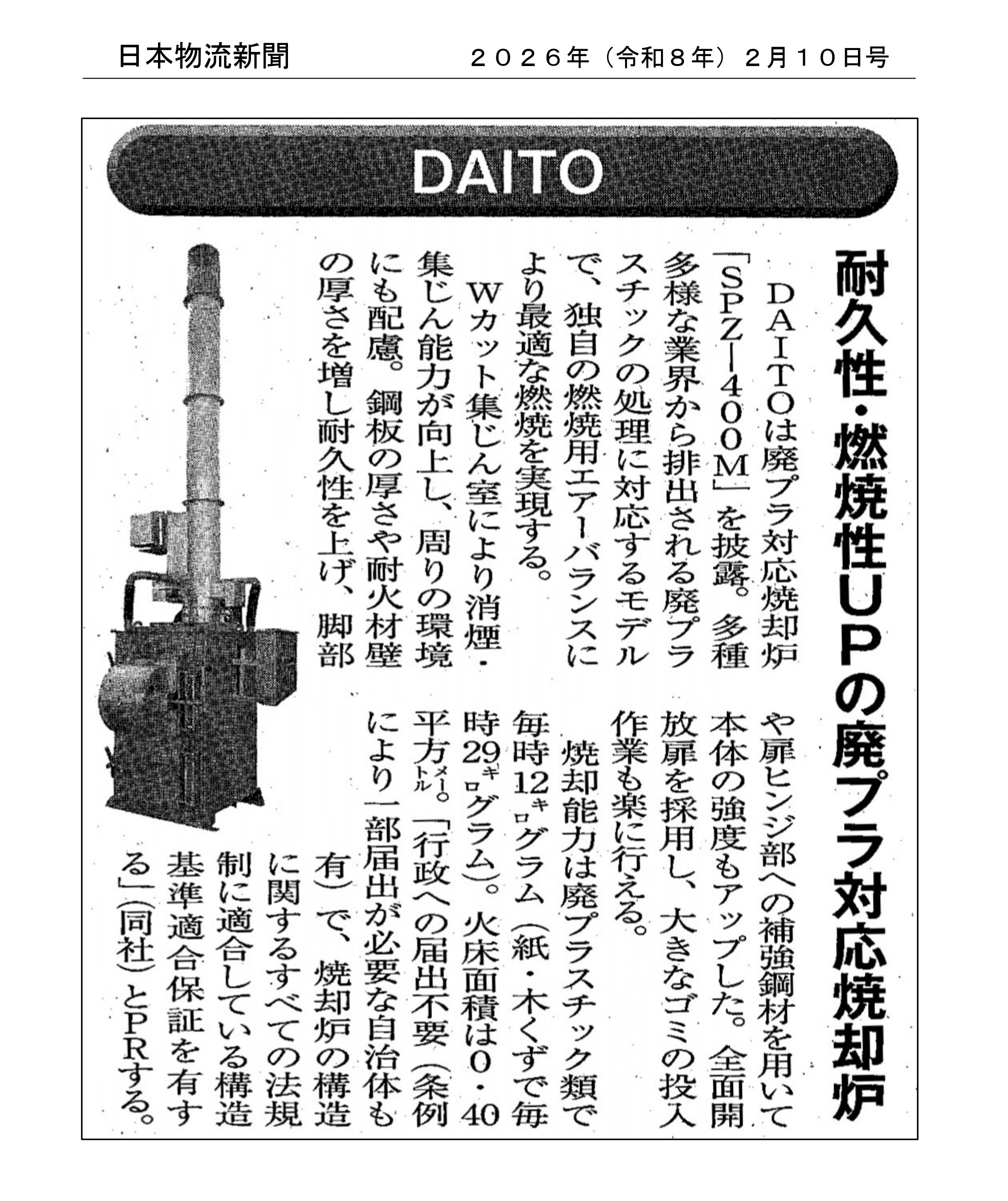 日本物流新聞　２０２６年（令和８年）２月１０日号

DAITO

耐久性・燃焼性UPの廃プラ対応焼却炉

DAITOは廃プラ対応焼却炉「SPZ-400M」を披露。多種多様な業界から排出される廃プラスチックの処理に対応するモデルで、独自の燃焼用エアーバランスにより最適な燃焼を実現する。

Wカット集じん室により消煙・集じん能力が向上し、周りの環境にも配慮。鋼板の厚さや耐火材壁の厚さを増し耐久性を上げ、脚部や扉ヒンジ部への補強鋼材を用いて本体の強度もアップした。全面開放扉を採用し、大きなゴミの投入作業も楽に行える。

焼却能力は廃プラスチック類で毎時12キログラム（紙・木くずで毎時29キログラム）。火床面積は0・40平方メートル。「行政への届出不要（条例により一部届出が必要な自治体も有）で、焼却炉の構造に関するすべての法規制に適合している構造基準適合保証を有する」（同社）とPRする。